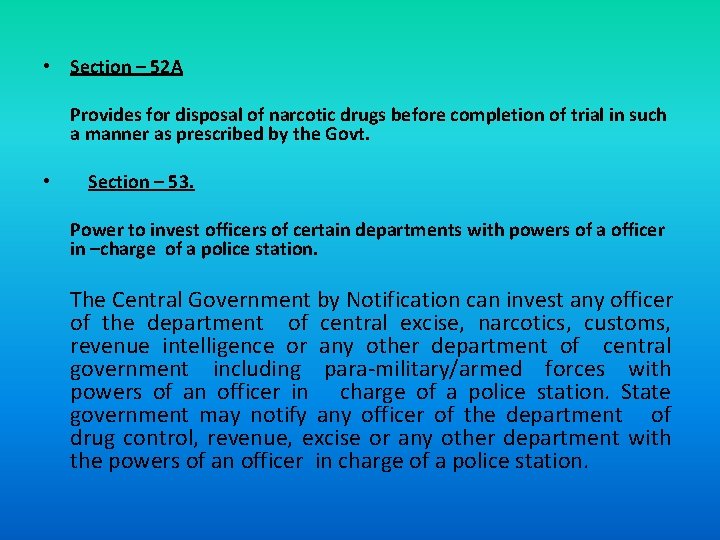 • Section – 52A

Provides for disposal of narcotic drugs before completion of trial in such a manner as prescribed by the Govt.

• Section – 53.

Power to invest officers of certain departments with powers of a officer in –charge of a police station.

The Central Government by Notification can invest any officer of the department of central excise, narcotics, customs, revenue intelligence or any other department of central government including para-military/armed forces with powers of an officer in charge of a police station. State government may notify any officer of the department of drug control, revenue, excise or any other department with the powers of an officer in charge of a police station.